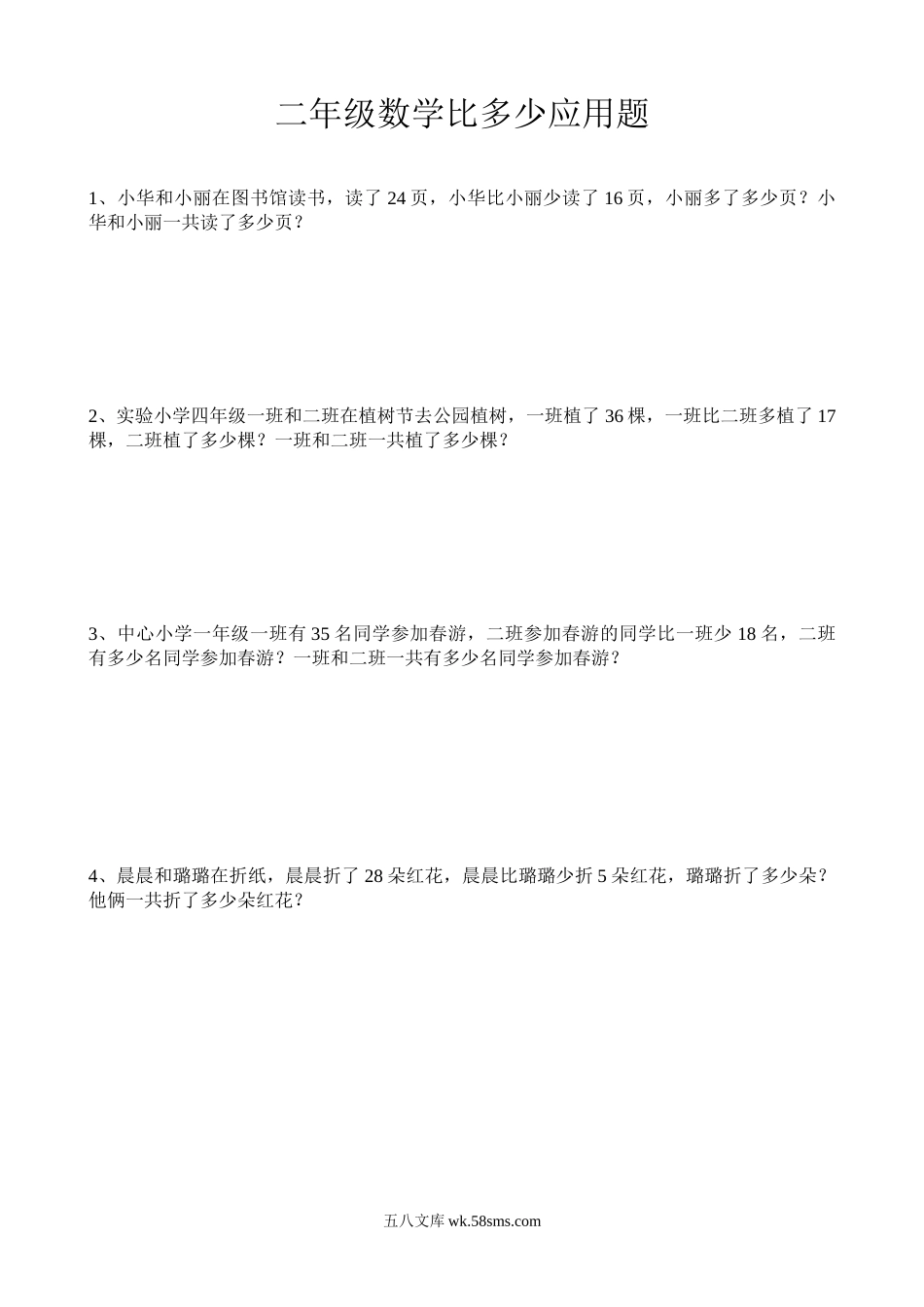 二年级数学比多少应用题

1、小华和小丽在图书馆读书，读了 24 页，小华比小丽少读了 16 页，小丽多了多少页？小华和小丽一共读了多少页？

2、实验小学四年级一班和二班在植树节去公园植树，一班植了 36 棵，一班比二班多植了 17 棵，二班植了多少棵？一班和二班一共植了多少棵？

3、中心小学一年级一班有 35 名同学参加春游，二班参加春游的同学比一班少 18 名，二班有多少名同学参加春游？一班和二班一共有多少名同学参加春游？

4、晨晨和璐璐在折纸，晨晨折了 28 朵红花，晨晨比璐璐少折 5 朵红花，璐璐折了多少朵？他俩一共折了多少朵红花？

五八文库 wk.58sms.com